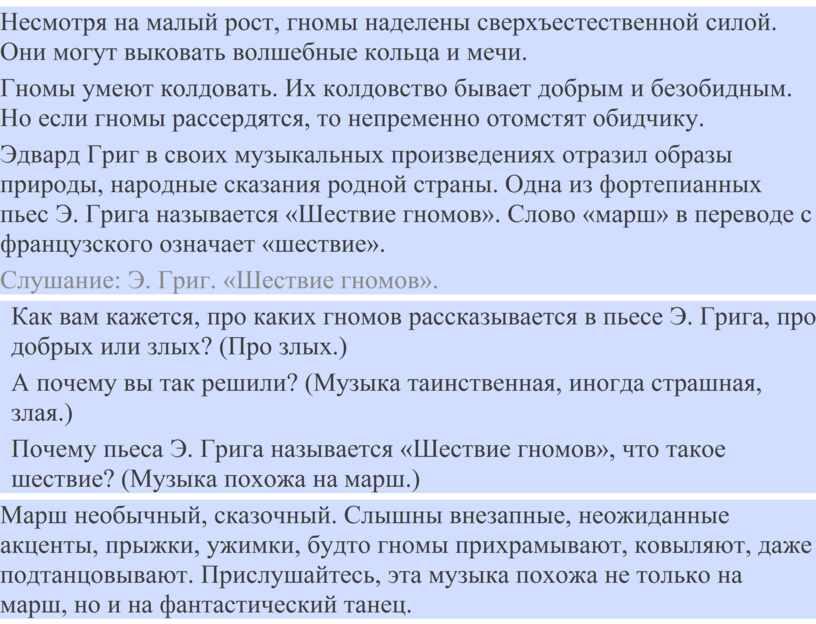 Несмотря на малый рост, гномы наделены сверхъестественной силой. Они могут выковать волшебные кольца и мечи.

Гномы умеют колдовать. Их колдовство бывает добрым и безобидным. Но если гномы рассердятся, то непременно отомстят обидчику.

Эдвард Григ в своих музыкальных произведениях отразил образы природы, народные сказания родной страны. Одна из фортепианных пьес Э. Грига называется «Шествие гномов». Слово «марш» в переводе с французского означает «шествие».

Слушание: Э. Григ. «Шествие гномов».

Как вам кажется, про каких гномов рассказывается в пьесе Э. Грига, про добрых или злых? (Про злых.)

А почему вы так решили? (Музыка таинственная, иногда страшная, злая.)

Почему пьеса Э. Грига называется «Шествие гномов», что такое шествие? (Музыка похожа на марш.)

Марш необычный, сказочный. Слышны внезапные, неожиданные акценты, прыжки, ужимки, будто гномы прихрамывают, ковыляют, даже подтанцовывают. Прислушайтесь, эта музыка похожа не только на марш, но и на фантастический танец.